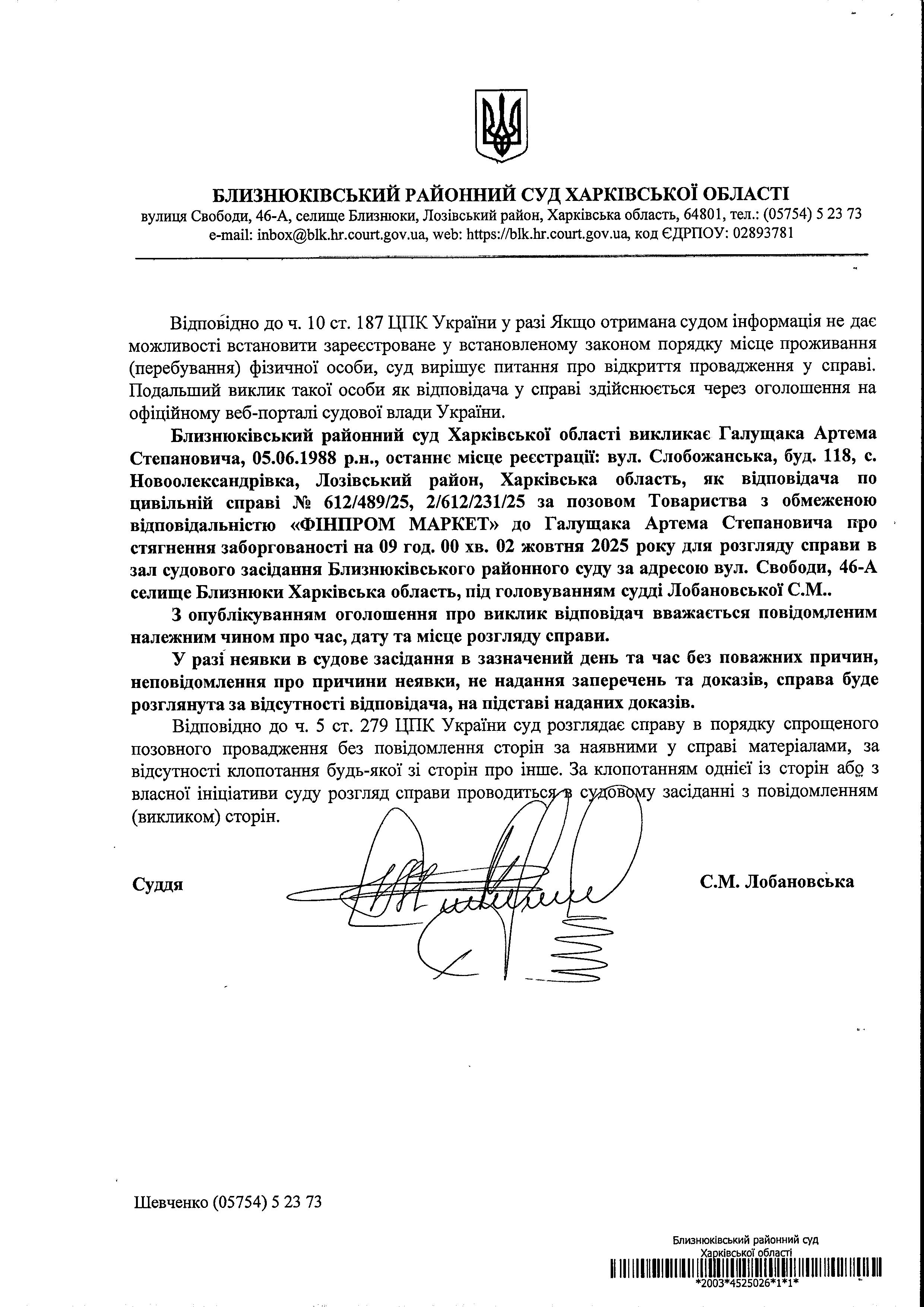 БЛИЗНЮКІВСЬКИЙ РАЙОННИЙ СУД ХАРКІВСЬКОЇ ОБЛАСТІ
вулиця Свободи, 46-А, селище Близнюки, Лозівський район, Харківська область, 64801, тел.: (05754) 5 23 73
e-mail: inbox@blk.hr.court.gov.ua, web: https://blk.hr.court.gov.ua, код ЄДРПОУ: 02893781

Відповідно до ч. 10 ст. 187 ЦПК України у разі Якщо отримана судом інформація не дає можливості встановити зареєстроване у встановленому законом порядку місце проживання (перебування) фізичної особи, суд вирішує питання про відкриття провадження у справі. Подальший виклик такої особи як відповідача у справі здійснюється через оголошення на офіційному веб-порталі судової влади України.

Близнюківський районний суд Харківської області викликає Галущака Артема Степановича, 05.06.1988 р.н., останнє місце реєстрації: вул. Слобожанська, буд. 118, с. Новоолександрівка, Лозівський район, Харківська область, як відповідача по цивільній справі № 612/489/25, 2/612/231/25 за позовом Товариства з обмеженою відповідальністю «ФІНПРОМ МАРКЕТ» до Галущака Артема Степановича про стягнення заборгованості на 09 год. 00 хв. 02 жовтня 2025 року для розгляду справи в зал судового засідання Близнюківського районного суду за адресою вул. Свободи, 46-А селище Близнюки Харківська область, під головуванням судді Лобановської С.М..

З опублікуванням оголошення про виклик відповідач вважається повідомленим належним чином про час, дату та місце розгляду справи.

У разі неявки в судове засідання в зазначений день та час без поважних причин, неповідомлення про причини неявки, не надання заперечень та доказів, справа буде розглянута за відсутності відповідача, на підставі наданих доказів.

Відповідно до ч. 5 ст. 279 ЦПК України суд розглядає справу в порядку спрощеного позовного провадження без повідомлення сторін за наявними у справі матеріалами, за відсутності клопотання будь-якої зі сторін про інше. За клопотанням однієї із сторін або з власної ініціативи суду розгляд справи проводиться в судовому засіданні з повідомленням (викликом) сторін.

Суддя С.М. Лобановська

Шевченко (05754) 5 23 73

Близнюківський районний суд
Харківської області
*2003*4525026*1*1*